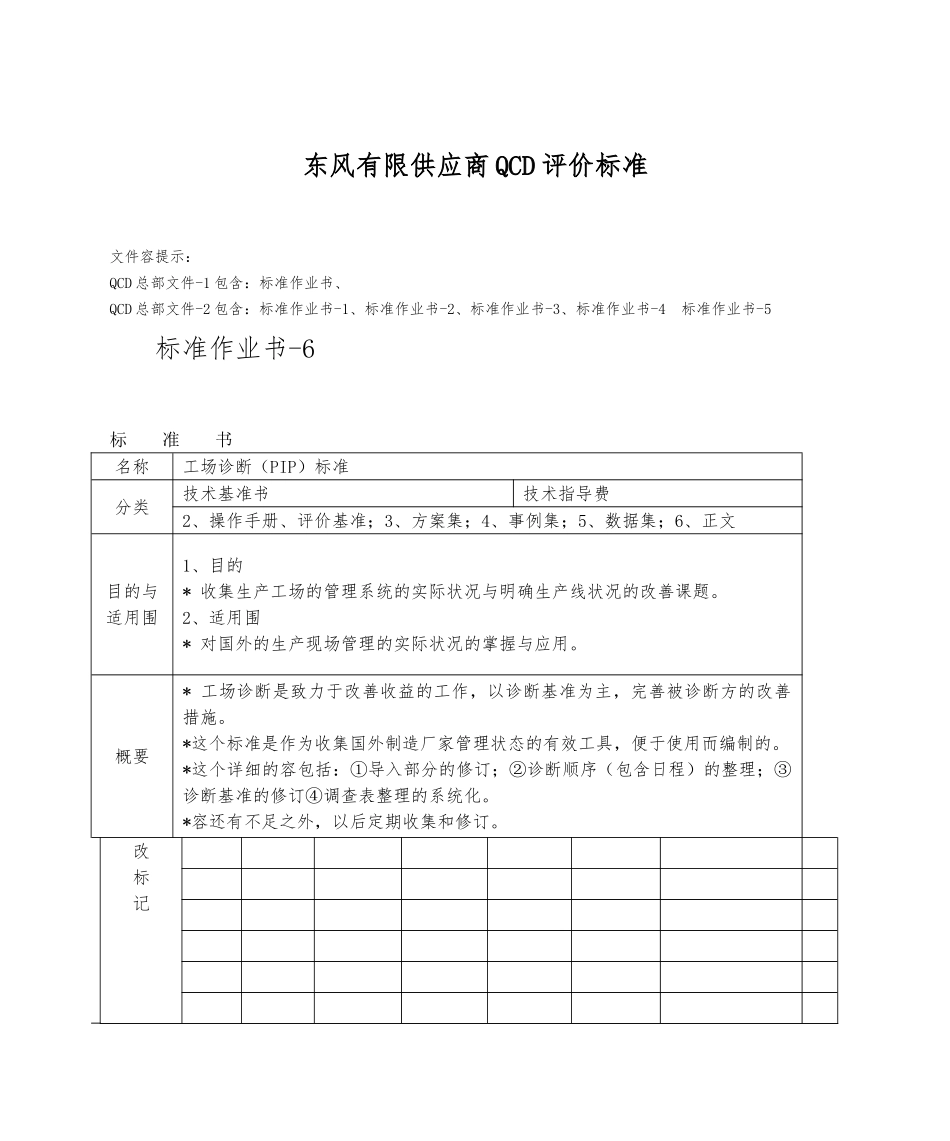 东风有限供应商QCD评价标准

文件容提示：

QCD总部文件-1包含：标准作业书、

QCD总部文件-2包含：标准作业书-1、标准作业书-2、标准作业书-3、标准作业书-4 标准作业书-5

标准作业书-6

标 准 书

| 名称 | 工场诊断（PIP）标准 | |
|---|---|---|
| 分类 | 技术基准书 | 技术指导费 |
| | 2、操作手册、评价基准；3、方案集；4、事例集；5、数据集；6、正文 | |
| 目的与适用围 | 1、目的<br>* 收集生产工场的管理系统的实际状况与明确生产线状况的改善课题。<br>2、适用围<br>* 对国外的生产现场管理的实际状况的掌握与应用。 | |
| 概要 | * 工场诊断是致力于改善收益的工作，以诊断基准为主，完善被诊断方的改善措施。<br>*这个标准是作为收集国外制造厂家管理状态的有效工具，便于使用而编制的。<br>*这个详细的容包括：①导入部分的修订；②诊断顺序（包含日程）的整理；③诊断基准的修订④调查表整理的系统化。<br>*容还有不足之外，以后定期收集和修订。 | |

| 改标记 | | | | | | | | |
|---|---|---|---|---|---|---|---|---|
| | | | | | | | | |
| | | | | | | | | |
| | | | | | | | | |
| | | | | | | | | |
| | | | | | | | | |